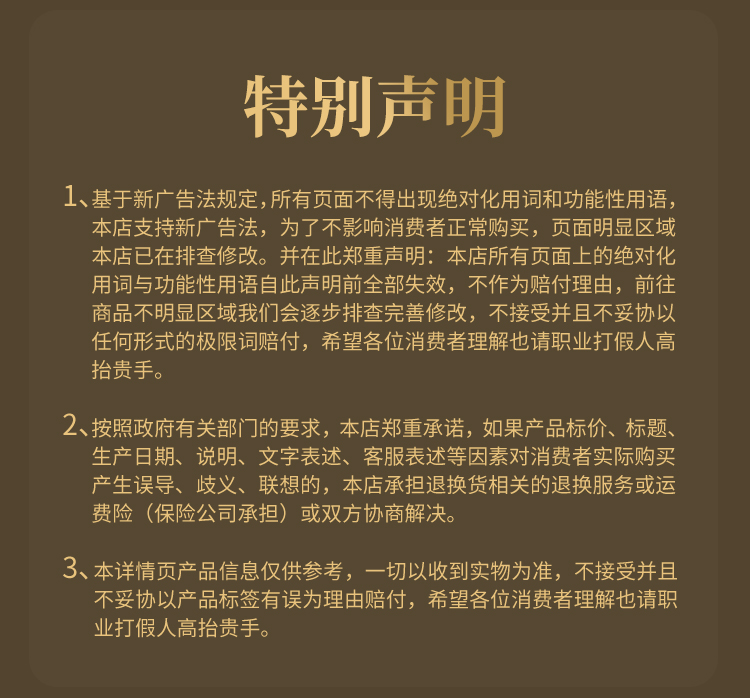 特别声明

1、基于新广告法规定,所有页面不得出现绝对化用词和功能性用语,本店支持新广告法,为了不影响消费者正常购买,页面明显区域本店已在排查修改。并在此郑重声明:本店所有页面上的绝对化用词与功能性用语自此声明前全部失效,不作为赔付理由,前往商品不明显区域我们会逐步排查完善修改,不接受并且不妥协以任何形式的极限词赔付,希望各位消费者理解也请职业打假人高抬贵手。

2、按照政府有关部门的要求,本店郑重承诺,如果产品标价、标题、生产日期、说明、文字表述、客服表述等因素对消费者实际购买产生误导、歧义、联想的,本店承担退换货相关的退换服务或运费险(保险公司承担)或双方协商解决。

3、本详情页产品信息仅供参考,一切以收到实物为准,不接受并且不妥协以产品标签有误为理由赔付,希望各位消费者理解也请职业打假人高抬贵手。